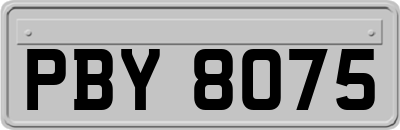 PBY 8075